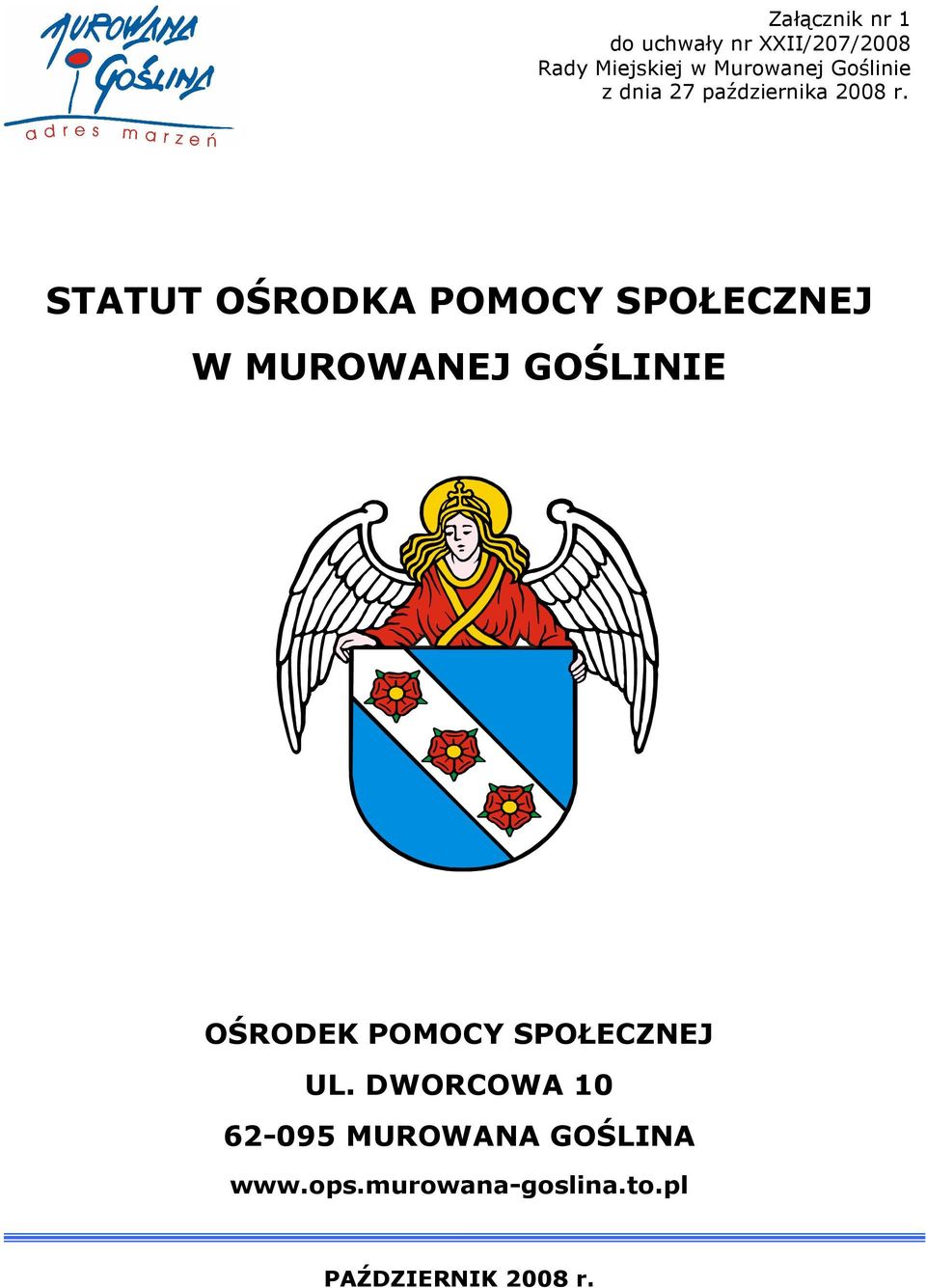 MUROWANA GOŚLINA
adres marzeń

Załącznik nr 1
do uchwały nr XXII/207/2008
Rady Miejskiej w Murowanej Goślinie
z dnia 27 października 2008 r.

STATUT OŚRODKA POMOCY SPOŁECZNEJ
W MUROWANEJ GOŚLINIE

OŚRODEK POMOCY SPOŁECZNEJ
UL. DWORCOWA 10
62-095 MUROWANA GOŚLINA
www.ops.murowana-goslina.to.pl

PAŹDZIERNIK 2008 r.